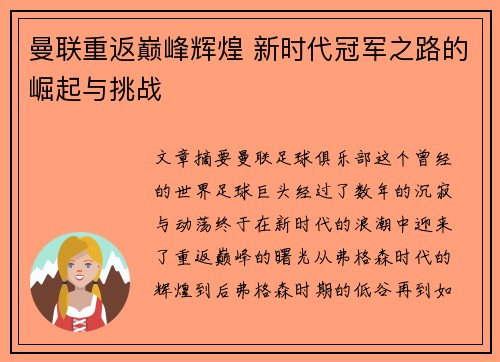 曼联重返巅峰辉煌 新时代冠军之路的崛起与挑战

文章摘要曼联足球俱乐部这个曾经的世界足球巨头经过了数年的沉寂与动荡终于在新时代的浪潮中迎来了重返巅峰的曙光从弗格森时代的辉煌到后弗格森时期的低谷再到如